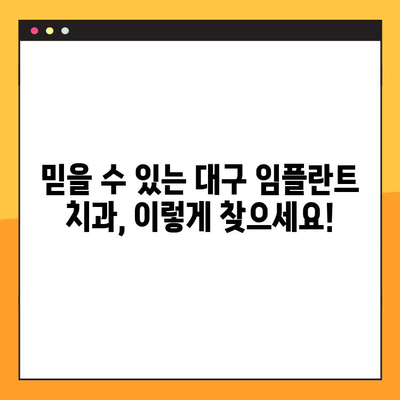 믿을 수 있는 대구 임플란트 치과, 이렇게 찾으세요!